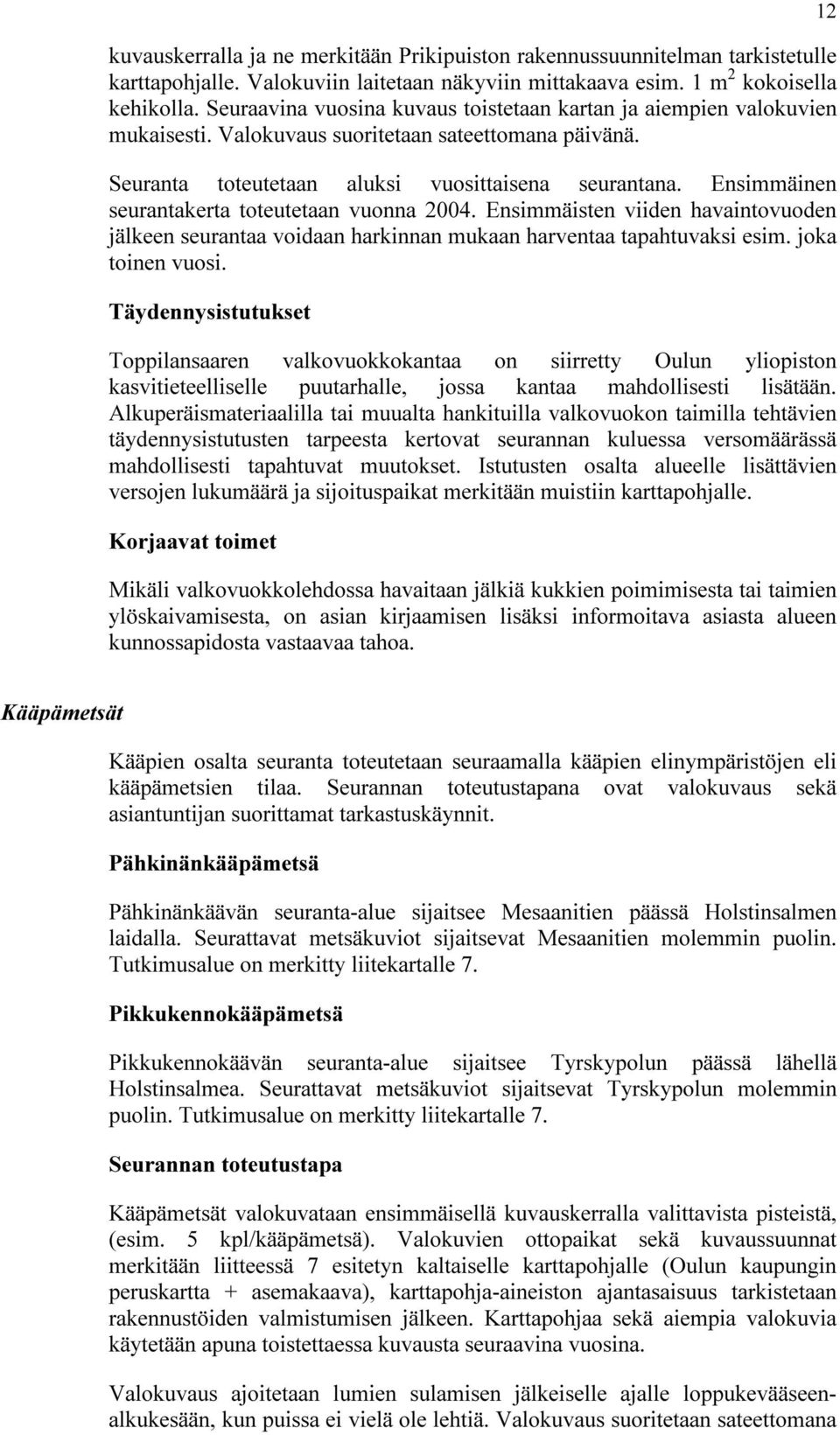 12

kuvauskerralla ja ne merkitään Prikipuiston rakennussuunnitelman tarkistetulle karttapohjalle. Valokuviin laitetaan näkyviin mittakaava esim. 1 $m^2$ kokoisella kehikolla. Seuraavina vuosina kuvaus toistetaan kartan ja aiempien valokuvien mukaisesti. Valokuvaus suoritetaan sateettomana päivänä.

Seuranta toteutetaan aluksi vuosittaisena seurantana. Ensimmäinen seurantakerta toteutetaan vuonna 2004. Ensimmäisten viiden havaintovuoden jälkeen seurantaa voidaan harkinnan mukaan harventaa tapahtuvaksi esim. joka toinen vuosi.

Täydennysistutukset

Toppilansaaren valkovuokkokantaa on siirretty Oulun yliopiston kasvitieteelliselle puutarhalle, jossa kantaa mahdollisesti lisätään. Alkuperäismateriaalilla tai muualta hankituilla valkovuokon taimilla tehtävien täydennysistutusten tarpeesta kertovat seurannan kuluessa versomäärässä mahdollisesti tapahtuvat muutokset. Istutusten osalta alueelle lisättävien versojen lukumäärä ja sijoituspaikat merkitään muistiin karttapohjalle.

Korjaavat toimet

Mikäli valkovuokkolehdossa havaitaan jälkiä kukkien poimimisesta tai taimien ylöskaivamisesta, on asian kirjaamisen lisäksi informoitava asiasta alueen kunnossapidosta vastaavaa tahoa.

Kääpämetsät

Kääpien osalta seuranta toteutetaan seuraamalla kääpien elinympäristöjen eli kääpämetsien tilaa. Seurannan toteutustapana ovat valokuvaus sekä asiantuntijan suorittamat tarkastuskäynnit.

Pähkinänkääpämetsä

Pähkinänkäävän seuranta-alue sijaitsee Mesaanitien päässä Holstinsalmen laidalla. Seurattavat metsäkuviot sijaitsevat Mesaanitien molemmin puolin. Tutkimusalue on merkitty liitekartalle 7.

Pikkukennokääpämetsä

Pikkukennokäävän seuranta-alue sijaitsee Tyrskypolun päässä lähellä Holstinsalmea. Seurattavat metsäkuviot sijaitsevat Tyrskypolun molemmin puolin. Tutkimusalue on merkitty liitekartalle 7.

Seurannan toteutustapa

Kääpämetsät valokuvataan ensimmäisellä kuvauskerralla valittavista pisteistä, (esim. 5 kpl/kääpämetsä). Valokuvien ottopaikat sekä kuvaussuunnat merkitään liitteessä 7 esitetyn kaltaiselle karttapohjalle (Oulun kaupungin peruskartta + asemakaava), karttapohja-aineiston ajantasaisuus tarkistetaan rakennustöiden valmistumisen jälkeen. Karttapohjaa sekä aiempia valokuvia käytetään apuna toistettaessa kuvausta seuraavina vuosina.

Valokuvaus ajoitetaan lumien sulamisen jälkeiselle ajalle loppukevääseen-alkukesään, kun puissa ei vielä ole lehtiä. Valokuvaus suoritetaan sateettomana